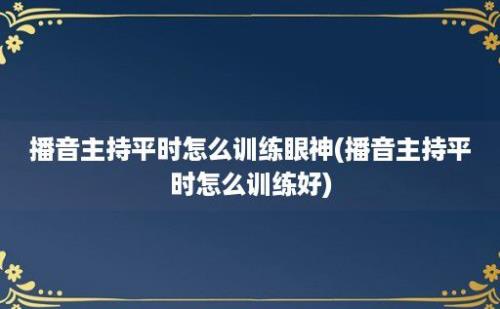 播音主持平时怎么训练眼神(播音主持平时怎么训练好)